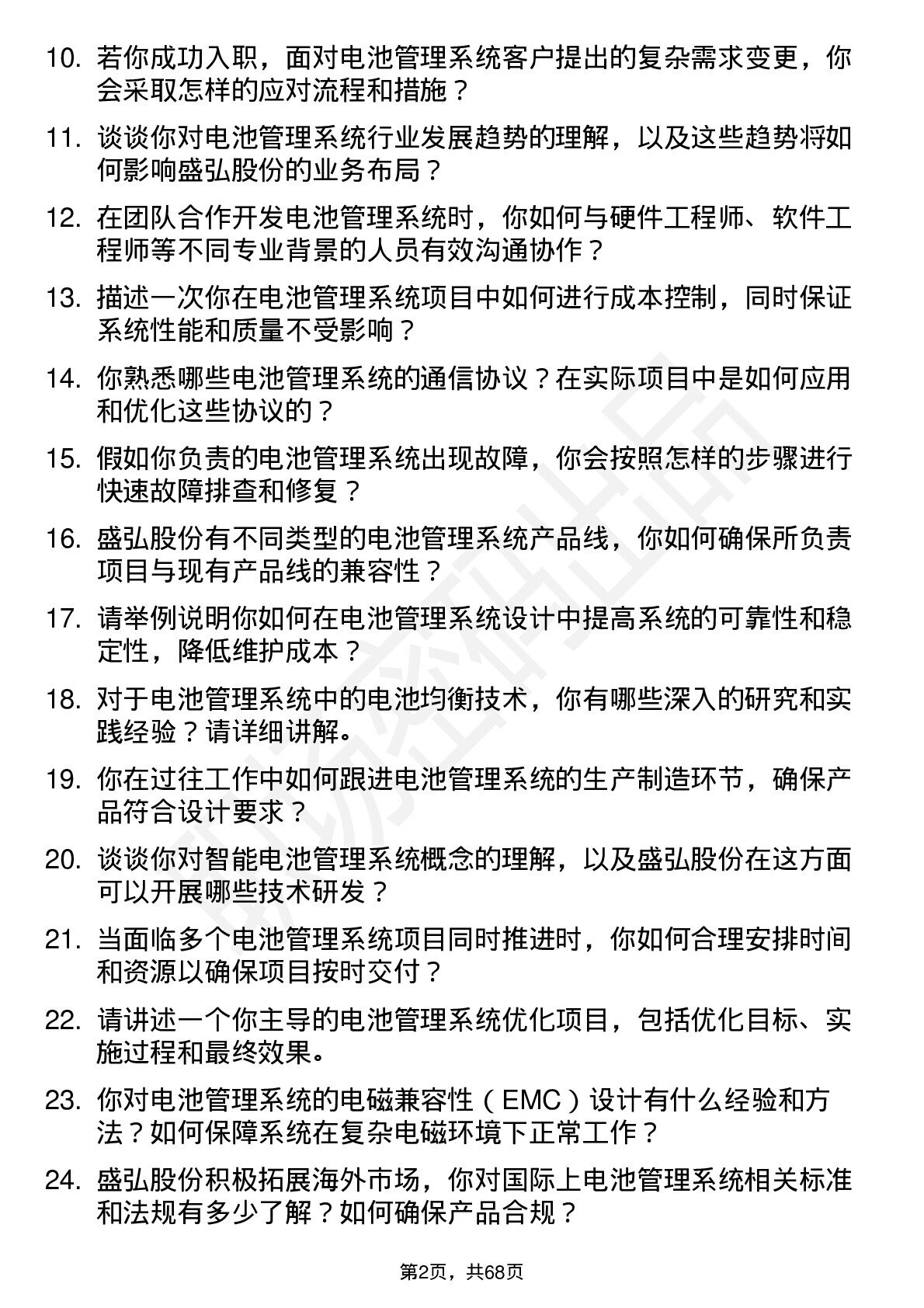 10. 若你成功入职，面对电池管理系统客户提出的复杂需求变更，你会采取怎样的应对流程和措施？

11. 谈谈你对电池管理系统行业发展趋势的理解，以及这些趋势将如何影响盛弘股份的业务布局？

12. 在团队合作开发电池管理系统时，你如何与硬件工程师、软件工程师等不同专业背景的人员有效沟通协作？

13. 描述一次你在电池管理系统项目中如何进行成本控制，同时保证系统性能和质量不受影响？

14. 你熟悉哪些电池管理系统的通信协议？在实际项目中是如何应用和优化这些协议的？

15. 假如你负责的电池管理系统出现故障，你会按照怎样的步骤进行快速故障排查和修复？

16. 盛弘股份有不同类型的电池管理系统产品线，你如何确保所负责项目与现有产品线的兼容性？

17. 请举例说明你如何在电池管理系统设计中提高系统的可靠性和稳定性，降低维护成本？

18. 对于电池管理系统中的电池均衡技术，你有哪些深入的研究和实践经验？请详细讲解。

19. 你在过往工作中如何跟进电池管理系统的生产制造环节，确保产品符合设计要求？

20. 谈谈你对智能电池管理系统概念的理解，以及盛弘股份在这方面可以开展哪些技术研发？

21. 当面临多个电池管理系统项目同时推进时，你如何合理安排时间和资源以确保项目按时交付？

22. 请讲述一个你主导的电池管理系统优化项目，包括优化目标、实施过程和最终效果。

23. 你对电池管理系统的电磁兼容性（EMC）设计有什么经验和方法？如何保障系统在复杂电磁环境下正常工作？

24. 盛弘股份积极拓展海外市场，你对国际上电池管理系统相关标准和法规有多少了解？如何确保产品合规？

第2页，共68页